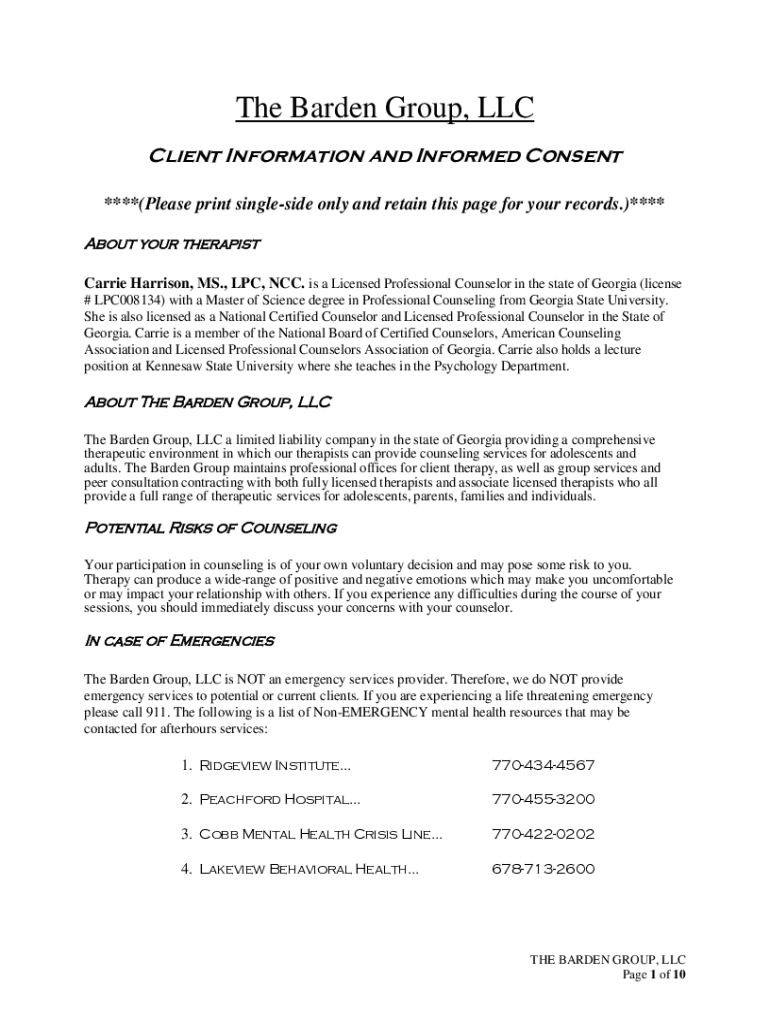 The Barden Group, LLC

Client Information and Informed Consent

****(Please print single-side only and retain this page for your records.)****

About your therapist

Carrie Harrison, MS., LPC, NCC. is a Licensed Professional Counselor in the state of Georgia (license # LPC008134) with a Master of Science degree in Professional Counseling from Georgia State University. She is also licensed as a National Certified Counselor and Licensed Professional Counselor in the State of Georgia. Carrie is a member of the National Board of Certified Counselors, American Counseling Association and Licensed Professional Counselors Association of Georgia. Carrie also holds a lecture position at Kennesaw State University where she teaches in the Psychology Department.

About The Barden Group, LLC

The Barden Group, LLC a limited liability company in the state of Georgia providing a comprehensive therapeutic environment in which our therapists can provide counseling services for adolescents and adults. The Barden Group maintains professional offices for client therapy, as well as group services and peer consultation contracting with both fully licensed therapists and associate licensed therapists who all provide a full range of therapeutic services for adolescents, parents, families and individuals.

Potential Risks of Counseling

Your participation in counseling is of your own voluntary decision and may pose some risk to you. Therapy can produce a wide-range of positive and negative emotions which may make you uncomfortable or may impact your relationship with others. If you experience any difficulties during the course of your sessions, you should immediately discuss your concerns with your counselor.

In case of Emergencies

The Barden Group, LLC is NOT an emergency services provider. Therefore, we do NOT provide emergency services to potential or current clients. If you are experiencing a life threatening emergency please call 911. The following is a list of Non-EMERGENCY mental health resources that may be contacted for afterhours services:

1. Ridgeview Institute... 770-434-4567

2. Peachford Hospital... 770-455-3200

3. Cobb Mental Health Crisis Line... 770-422-0202

4. Lakeview Behavioral Health... 678-713-2600

THE BARDEN GROUP, LLC
Page 1 of 10